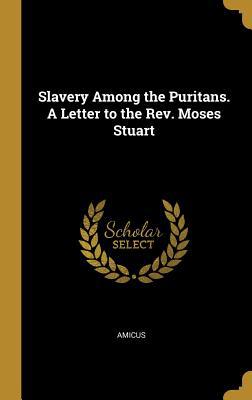 Slavery Among the Puritans. A Letter to the Rev. Moses Stuart

Scholar
SELECT

AMICUS